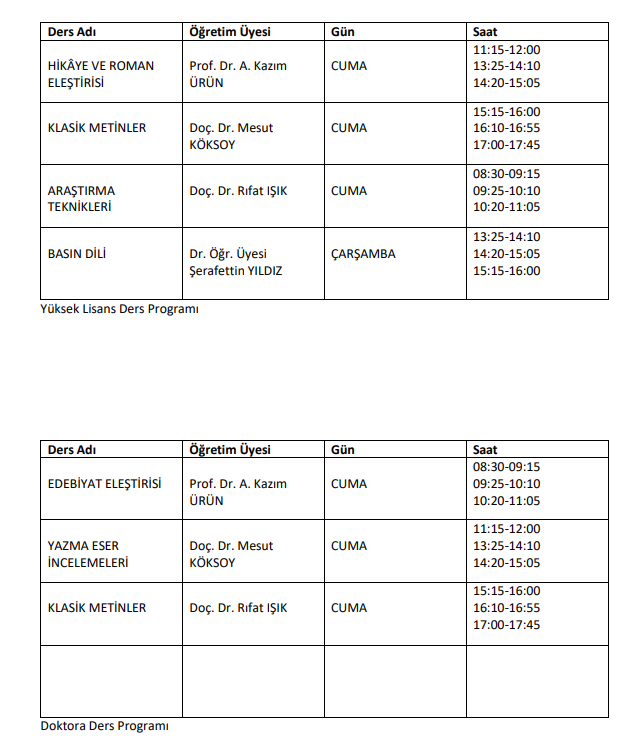 | Ders Adı | Öğretim Üyesi | Gün | Saat |
|---|---|---|---|
| HİKÂYE VE ROMAN ELEŞTİRİSİ | Prof. Dr. A. Kazım ÜRÜN | CUMA | 11:15-12:00 13:25-14:10 14:20-15:05 |
| KLASİK METİNLER | Doç. Dr. Mesut KÖKSOY | CUMA | 15:15-16:00 16:10-16:55 17:00-17:45 |
| ARAŞTIRMA TEKNİKLERİ | Doç. Dr. Rıfat IŞIK | CUMA | 08:30-09:15 09:25-10:10 10:20-11:05 |
| BASIN DİLİ | Dr. Öğr. Üyesi Şerafettin YILDIZ | ÇARŞAMBA | 13:25-14:10 14:20-15:05 15:15-16:00 |

Yüksek Lisans Ders Programı

| Ders Adı | Öğretim Üyesi | Gün | Saat |
|---|---|---|---|
| EDEBİYAT ELEŞTİRİSİ | Prof. Dr. A. Kazım ÜRÜN | CUMA | 08:30-09:15 09:25-10:10 10:20-11:05 |
| YAZMA ESER İNCELEMELERİ | Doç. Dr. Mesut KÖKSOY | CUMA | 11:15-12:00 13:25-14:10 14:20-15:05 |
| KLASİK METİNLER | Doç. Dr. Rıfat IŞIK | CUMA | 15:15-16:00 16:10-16:55 17:00-17:45 |
| | | | |

Doktora Ders Programı